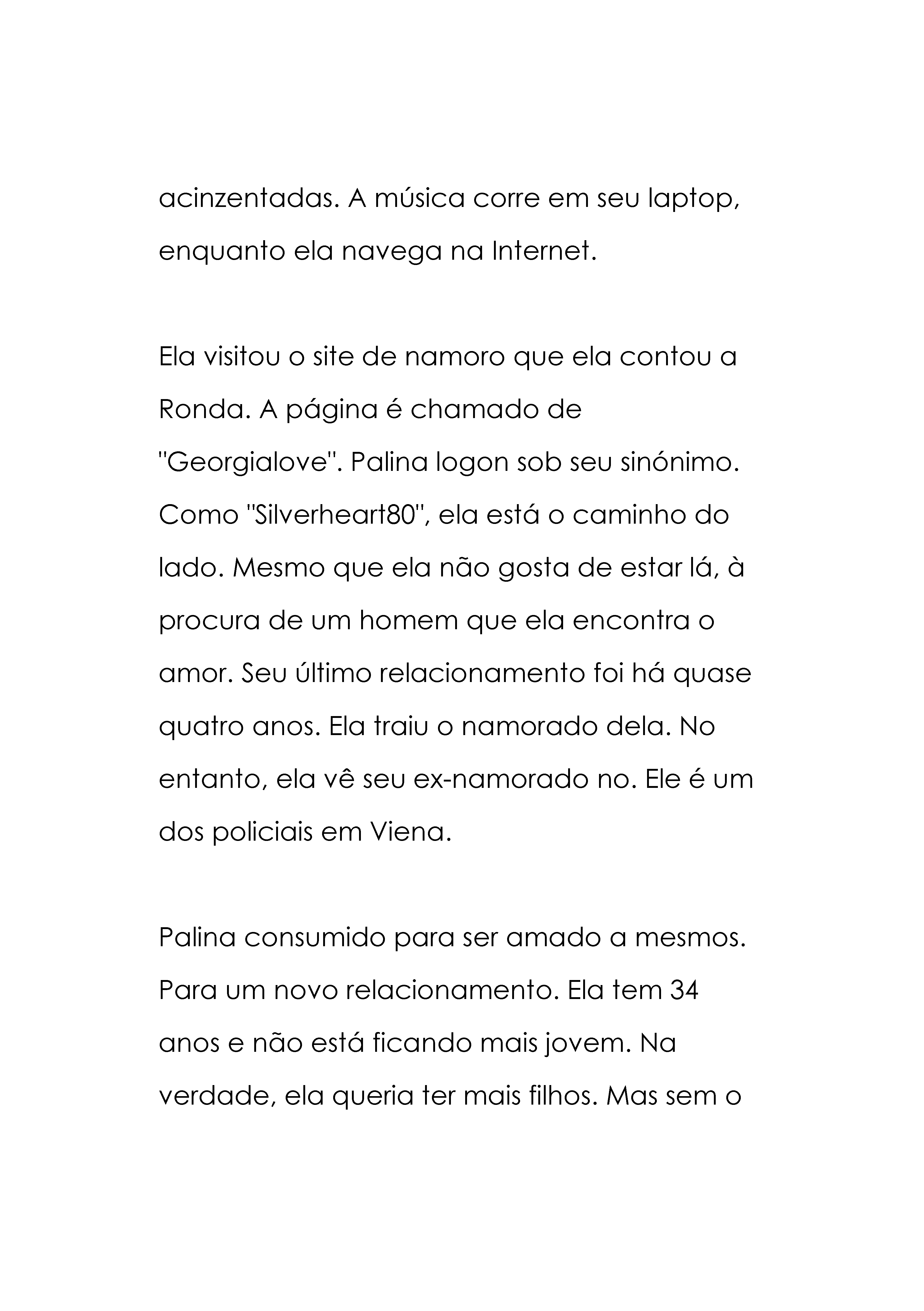 acinzentadas. A música corre em seu laptop, enquanto ela navega na Internet.

Ela visitou o site de namoro que ela contou a Ronda. A página é chamado de "Georgialove". Palina logon sob seu sinónimo. Como "Silverheart80", ela está o caminho do lado. Mesmo que ela não gosta de estar lá, à procura de um homem que ela encontra o amor. Seu último relacionamento foi há quase quatro anos. Ela traiu o namorado dela. No entanto, ela vê seu ex-namorado no. Ele é um dos policiais em Viena.

Palina consumido para ser amado a mesmos. Para um novo relacionamento. Ela tem 34 anos e não está ficando mais jovem. Na verdade, ela queria ter mais filhos. Mas sem o